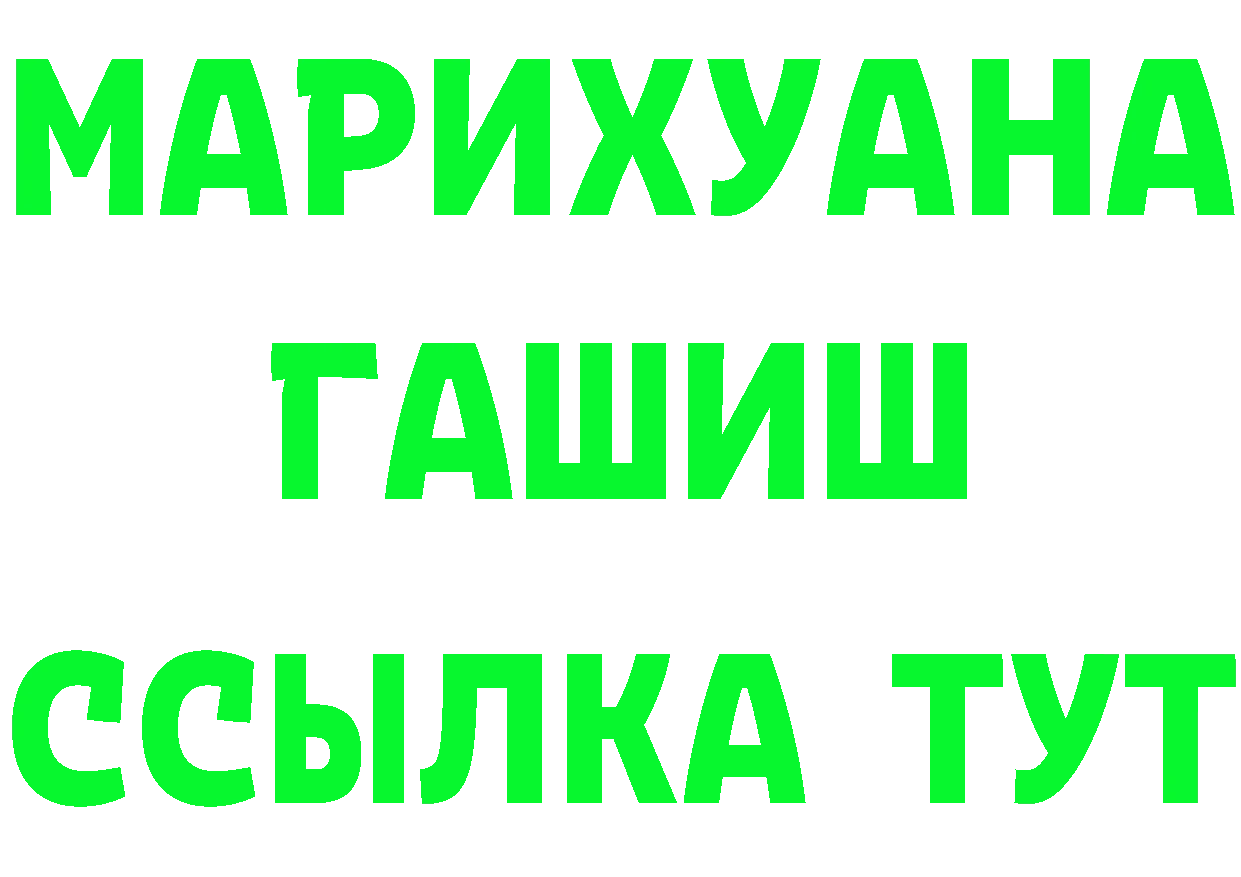 МАРИХУАНА
ГАШИШ
ССЫЛКА ТУТ